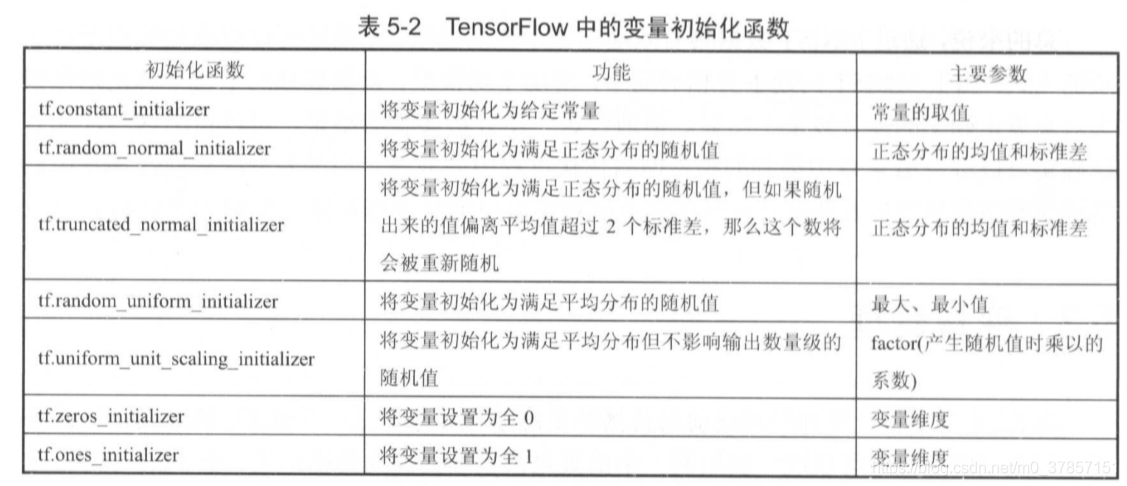 表 5-2 TensorFlow 中的变量初始化函数

| 初始化函数 | 功能 | 主要参数 |
|---|---|---|
| tf.constant_initializer | 将变量初始化为给定常量 | 常量的取值 |
| tf.random_normal_initializer | 将变量初始化为满足正态分布的随机值 | 正态分布的均值和标准差 |
| tf.truncated_normal_initializer | 将变量初始化为满足正态分布的随机值，但如果随机出来的值偏离平均值超过 2 个标准差，那么这个数将会被重新随机 | 正态分布的均值和标准差 |
| tf.random_uniform_initializer | 将变量初始化为满足平均分布的随机值 | 最大、最小值 |
| tf.uniform_unit_scaling_initializer | 将变量初始化为满足平均分布但不影响输出数量级的随机值 | factor(产生随机值时乘以的系数) |
| tf.zeros_initializer | 将变量设置为全 0 | 变量维度 |
| tf.ones_initializer | 将变量设置为全 1 | 变量维度 |

https://blog.csdn.net/m0_3785715